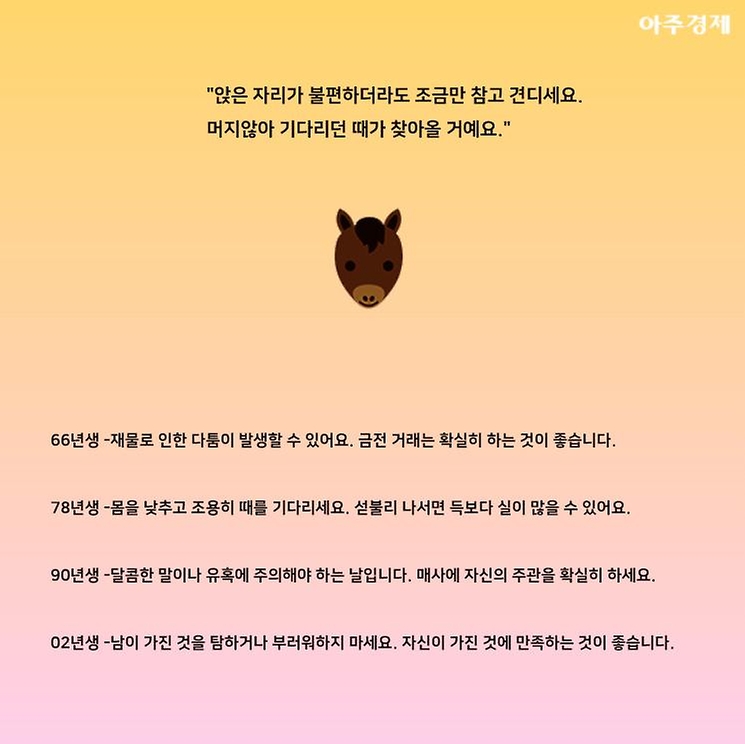 아주경제

"앉은 자리가 불편하더라도 조금만 참고 견디세요.
머지않아 기다리던 때가 찾아올 거예요."

66년생 -재물로 인한 다툼이 발생할 수 있어요. 금전 거래는 확실히 하는 것이 좋습니다.

78년생 -몸을 낮추고 조용히 때를 기다리세요. 섣불리 나서면 득보다 실이 많을 수 있어요.

90년생 -달콤한 말이나 유혹에 주의해야 하는 날입니다. 매사에 자신의 주관을 확실히 하세요.

02년생 -남이 가진 것을 탐하거나 부러워하지 마세요. 자신이 가진 것에 만족하는 것이 좋습니다.